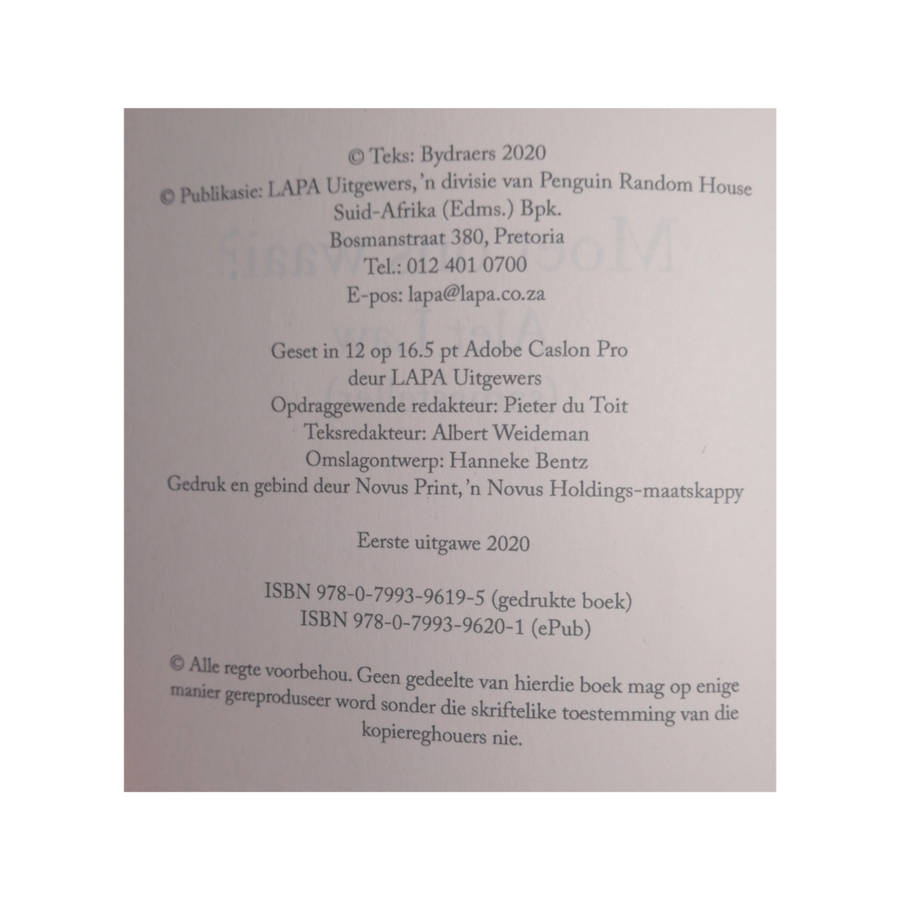 © Teks: Bydraers 2020
© Publikasie: LAPA Uitgewers, 'n divisie van Penguin Random House
Suid-Afrika (Edms.) Bpk.
Bosmanstraat 380, Pretoria
Tel.: 012 401 0700
E-pos: lapa@lapa.co.za

Geset in 12 op 16.5 pt Adobe Caslon Pro
deur LAPA Uitgewers
Opdraggewende redakteur: Pieter du Toit
Teksredakteur: Albert Weideman
Omslagontwerp: Hanneke Bentz
Gedruk en gebind deur Novus Print, 'n Novus Holdings-maatskappy

Eerste uitgawe 2020

ISBN 978-0-7993-9619-5 (gedrukte boek)
ISBN 978-0-7993-9620-1 (ePub)

© Alle regte voorbehou. Geen gedeelte van hierdie boek mag op enige manier gereproduseer word sonder die skriftelike toestemming van die kopiereghouers nie.